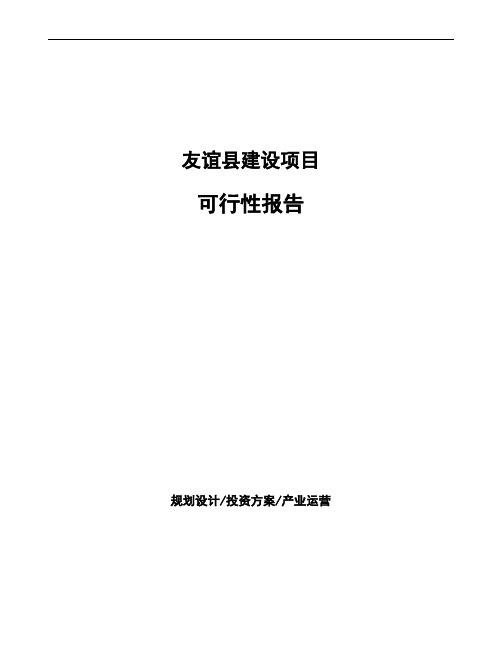 友谊县建设项目

可行性报告

规划设计/投资方案/产业运营